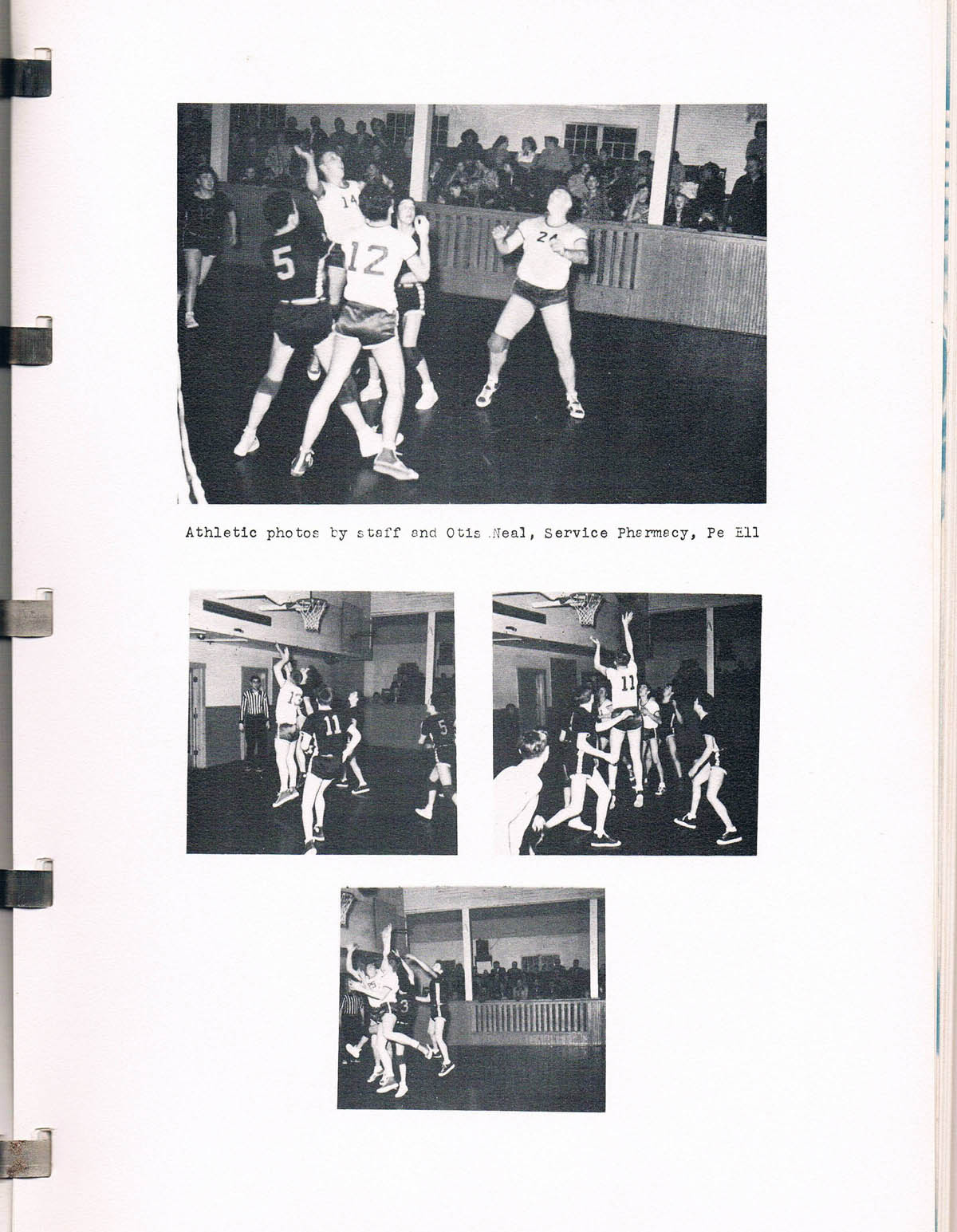 14
5
12
24

Athletic photos by staff and Otis Neal, Service Pharmacy, Pe Ell

11
5

11

3